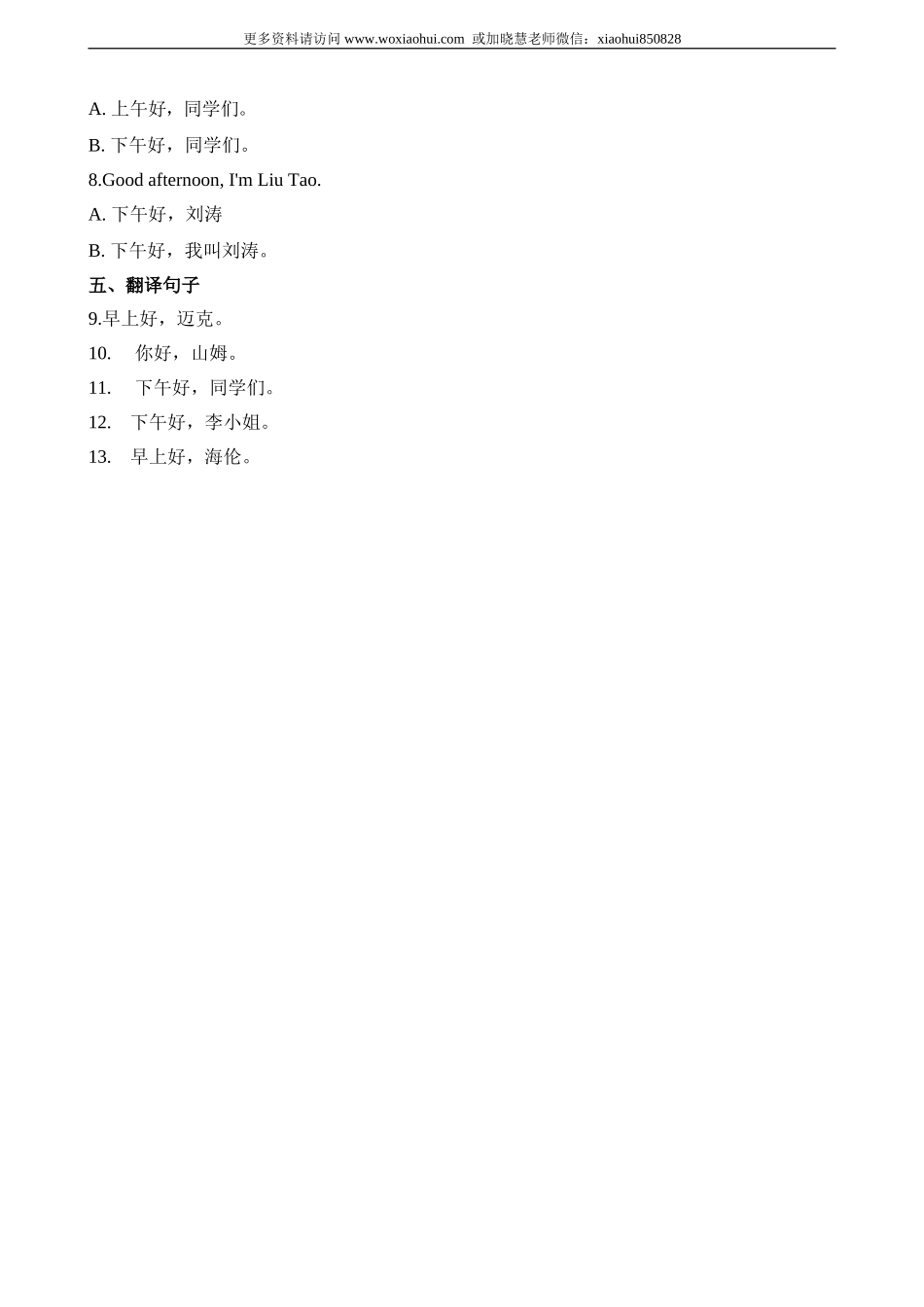 更多资料请访问 www.woxiaohui.com 或加晓慧老师微信：xiaohui850828

A. 上午好，同学们。

B. 下午好，同学们。

8.Good afternoon, I'm Liu Tao.

A. 下午好，刘涛

B. 下午好，我叫刘涛。

五、翻译句子

9.早上好，迈克。

10. 你好，山姆。

11. 下午好，同学们。

12. 下午好，李小姐。

13. 早上好，海伦。